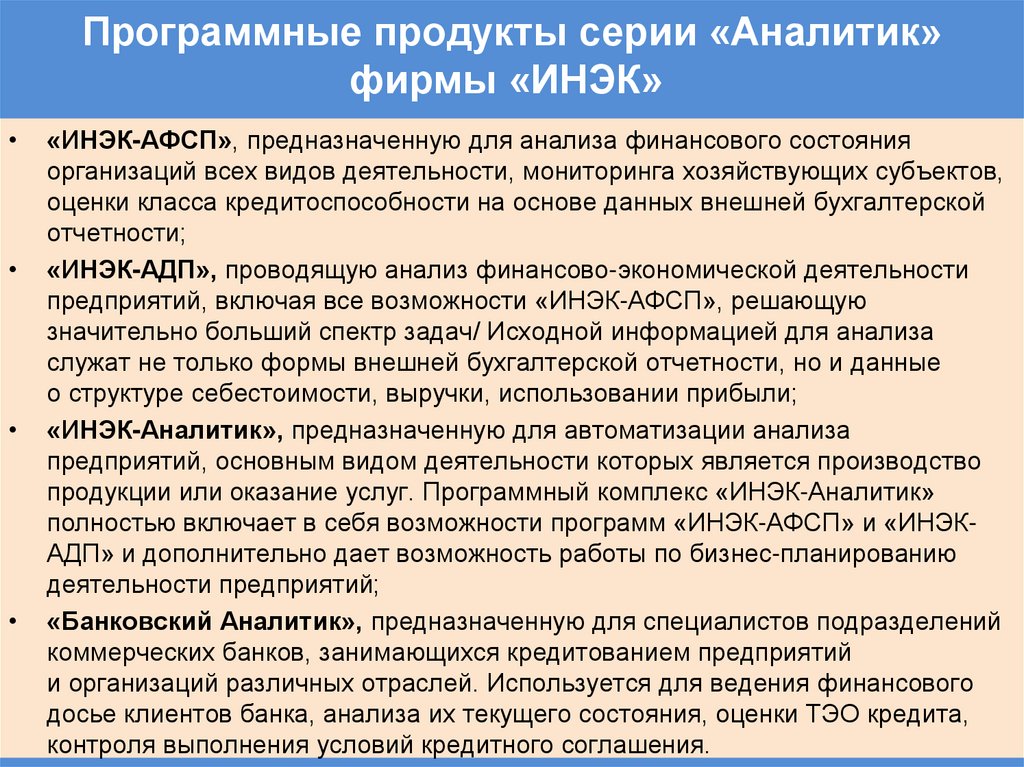 Программные продукты серии «Аналитик» фирмы «ИНЭК»

• «ИНЭК-АФСП», предназначенную для анализа финансового состояния организаций всех видов деятельности, мониторинга хозяйствующих субъектов, оценки класса кредитоспособности на основе данных внешней бухгалтерской отчетности;

• «ИНЭК-АДП», проводящую анализ финансово-экономической деятельности предприятий, включая все возможности «ИНЭК-АФСП», решающую значительно больший спектр задач/ Исходной информацией для анализа служат не только формы внешней бухгалтерской отчетности, но и данные о структуре себестоимости, выручки, использовании прибыли;

• «ИНЭК-Аналитик», предназначенную для автоматизации анализа предприятий, основным видом деятельности которых является производство продукции или оказание услуг. Программный комплекс «ИНЭК-Аналитик» полностью включает в себя возможности программ «ИНЭК-АФСП» и «ИНЭК-АДП» и дополнительно дает возможность работы по бизнес-планированию деятельности предприятий;

• «Банковский Аналитик», предназначенную для специалистов подразделений коммерческих банков, занимающихся кредитованием предприятий и организаций различных отраслей. Используется для ведения финансового досье клиентов банка, анализа их текущего состояния, оценки ТЭО кредита, контроля выполнения условий кредитного соглашения.